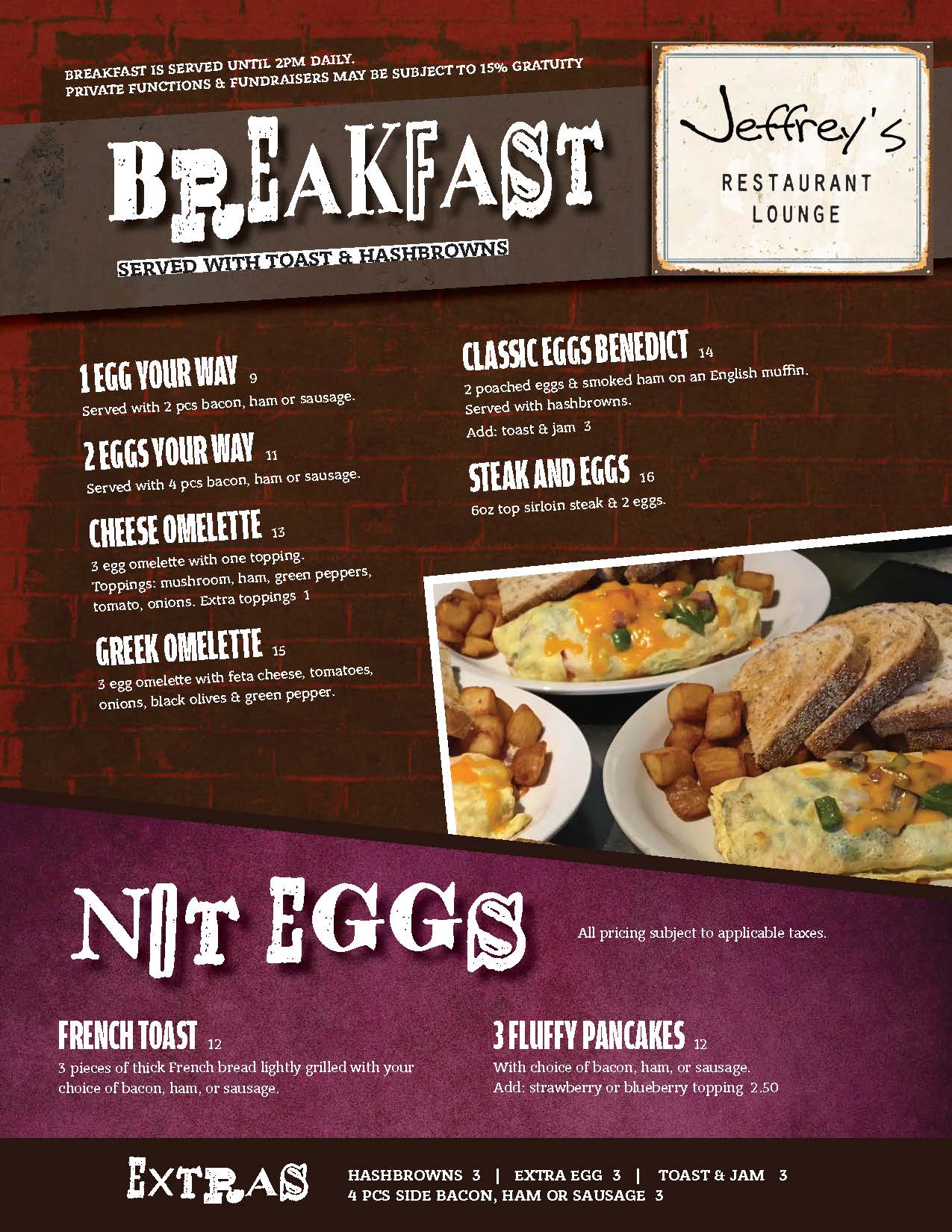 BREAKFAST IS SERVED UNTIL 2PM DAILY.
PRIVATE FUNCTIONS & FUNDRAISERS MAY BE SUBJECT TO 15% GRATUITY

BREAKFAST

SERVED WITH TOAST & HASHBROWNS

Jeffrey's
RESTAURANT
LOUNGE

1 EGG YOUR WAY 9
Served with 2 pcs bacon, ham or sausage.

2 EGGS YOUR WAY 11
Served with 4 pcs bacon, ham or sausage.

CHEESE OMELETTE 13
3 egg omelette with one topping. Toppings: mushroom, ham, green peppers, tomato, onions. Extra toppings 1

GREEK OMELETTE 15
3 egg omelette with feta cheese, tomatoes, onions, black olives & green pepper.

CLASSIC EGGS BENEDICT 14
2 poached eggs & smoked ham on an English muffin. Served with hashbrowns.
Add: toast & jam 3

STEAK AND EGGS 16
6oz top sirloin steak & 2 eggs.

NOT EGGS

All pricing subject to applicable taxes.

FRENCH TOAST 12
3 pieces of thick French bread lightly grilled with your choice of bacon, ham, or sausage.

3 FLUFFY PANCAKES 12
With choice of bacon, ham, or sausage.
Add: strawberry or blueberry topping 2.50

EXTRAS
HASHBROWNS 3 | EXTRA EGG 3 | TOAST & JAM 3
4 PCS SIDE BACON, HAM OR SAUSAGE 3